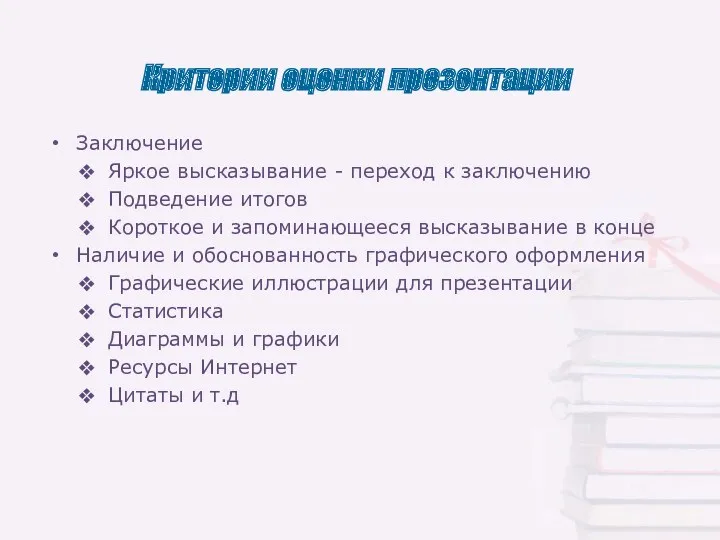 Критерии оценки презентации

• Заключение
❖ Яркое высказывание - переход к заключению
❖ Подведение итогов
❖ Короткое и запоминающееся высказывание в конце
• Наличие и обоснованность графического оформления
❖ Графические иллюстрации для презентации
❖ Статистика
❖ Диаграммы и графики
❖ Ресурсы Интернет
❖ Цитаты и т.д